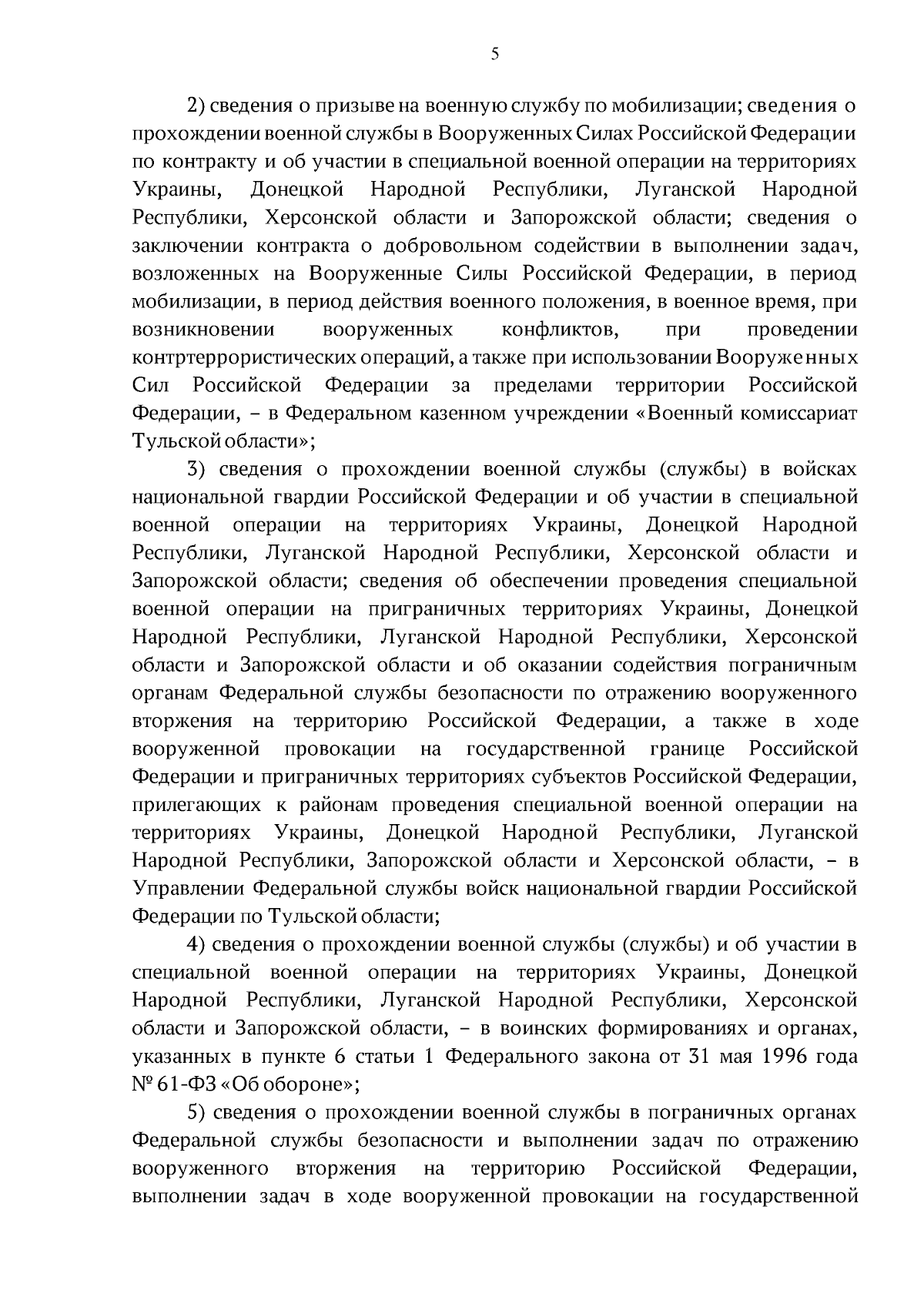 5

2) сведения о призыве на военную службу по мобилизации; сведения о прохождении военной службы в Вооруженных Силах Российской Федерации по контракту и об участии в специальной военной операции на территориях Украины, Донецкой Народной Республики, Луганской Народной Республики, Херсонской области и Запорожской области; сведения о заключении контракта о добровольном содействии в выполнении задач, возложенных на Вооруженные Силы Российской Федерации, в период мобилизации, в период действия военного положения, в военное время, при возникновении вооруженных конфликтов, при проведении контртеррористических операций, а также при использовании Вооруженных Сил Российской Федерации за пределами территории Российской Федерации, – в Федеральном казенном учреждении «Военный комиссариат Тульской области»;

3) сведения о прохождении военной службы (службы) в войсках национальной гвардии Российской Федерации и об участии в специальной военной операции на территориях Украины, Донецкой Народной Республики, Луганской Народной Республики, Херсонской области и Запорожской области; сведения об обеспечении проведения специальной военной операции на приграничных территориях Украины, Донецкой Народной Республики, Луганской Народной Республики, Херсонской области и Запорожской области и об оказании содействия пограничным органам Федеральной службы безопасности по отражению вооруженного вторжения на территорию Российской Федерации, а также в ходе вооруженной провокации на государственной границе Российской Федерации и приграничных территориях субъектов Российской Федерации, прилегающих к районам проведения специальной военной операции на территориях Украины, Донецкой Народной Республики, Луганской Народной Республики, Запорожской области и Херсонской области, – в Управлении Федеральной службы войск национальной гвардии Российской Федерации по Тульской области;

4) сведения о прохождении военной службы (службы) и об участии в специальной военной операции на территориях Украины, Донецкой Народной Республики, Луганской Народной Республики, Херсонской области и Запорожской области, – в воинских формированиях и органах, указанных в пункте 6 статьи 1 Федерального закона от 31 мая 1996 года № 61-ФЗ «Об обороне»;

5) сведения о прохождении военной службы в пограничных органах Федеральной службы безопасности и выполнении задач по отражению вооруженного вторжения на территорию Российской Федерации, выполнении задач в ходе вооруженной провокации на государственной